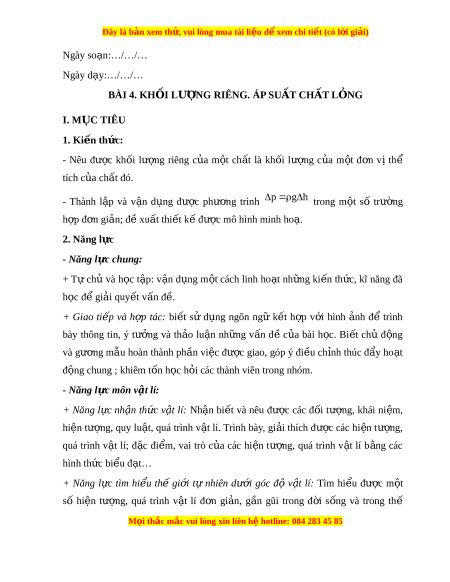 Đây là bản xem thử, vui lòng mua tài liệu để xem chi tiết (có lời giải)

Ngày soạn:…/…/…

Ngày dạy:…/…/…

BÀI 4. KHỐI LƯỢNG RIÊNG. ÁP SUẤT CHẤT LỎNG

I. MỤC TIÊU

1. Kiến thức:

- Nêu được khối lượng riêng của một chất là khối lượng của một đơn vị thể tích của chất đó.

- Thành lập và vận dụng được phương trình $\Delta p = \rho g \Delta h$ trong một số trường hợp đơn giản; đề xuất thiết kế được mô hình minh hoạ.

2. Năng lực

- Năng lực chung:

+ Tự chủ và học tập: vận dụng một cách linh hoạt những kiến thức, kĩ năng đã học để giải quyết vấn đề.

+ Giao tiếp và hợp tác: biết sử dụng ngôn ngữ kết hợp với hình ảnh để trình bày thông tin, ý tưởng và thảo luận những vấn đề của bài học. Biết chủ động và gương mẫu hoàn thành phần việc được giao, góp ý điều chỉnh thúc đẩy hoạt động chung ; khiêm tốn học hỏi các thành viên trong nhóm.

- Năng lực môn vật lí:

+ Năng lực nhận thức vật lí: Nhận biết và nêu được các đối tượng, khái niệm, hiện tượng, quy luật, quá trình vật lí. Trình bày, giải thích được các hiện tượng, quá trình vật lí; đặc điểm, vai trò của các hiện tượng, quá trình vật lí bằng các hình thức biểu đạt…

+ Năng lực tìm hiểu thế giới tự nhiên dưới góc độ vật lí: Tìm hiểu được một số hiện tượng, quá trình vật lí đơn giản, gần gũi trong đời sống và trong thế

Mọi thắc mắc vui lòng xin liên hệ hotline: 084 283 45 85